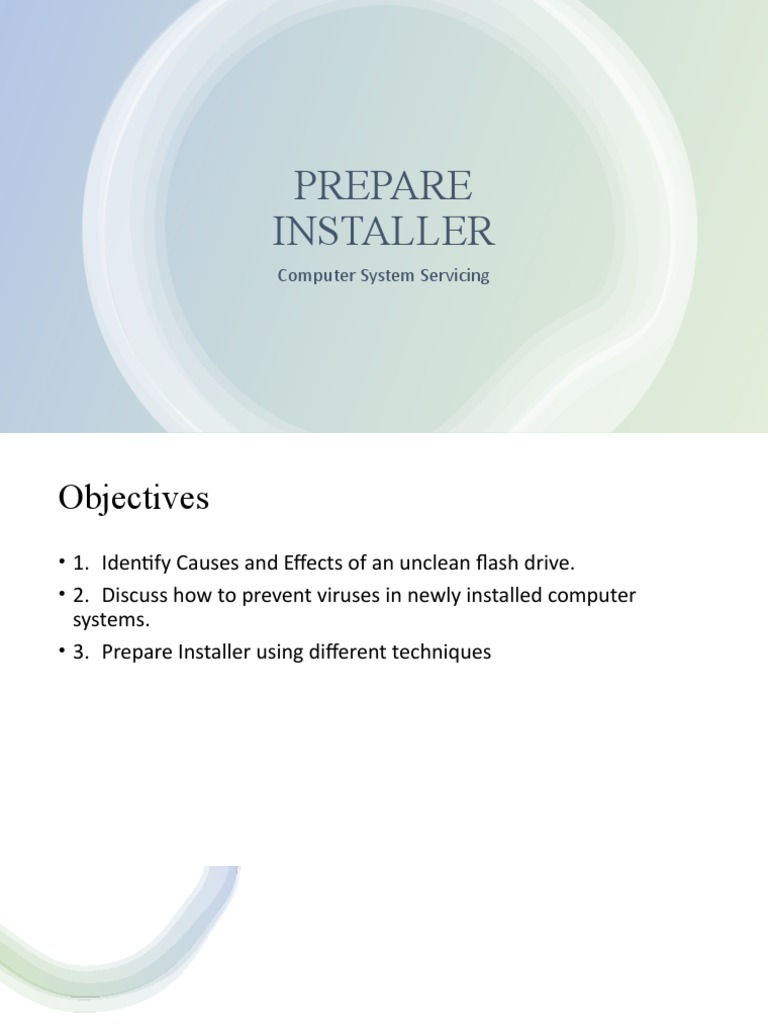 PREPARE INSTALLER

Computer System Servicing

Objectives

• 1. Identify Causes and Effects of an unclean flash drive.

• 2. Discuss how to prevent viruses in newly installed computer systems.

• 3. Prepare Installer using different techniques